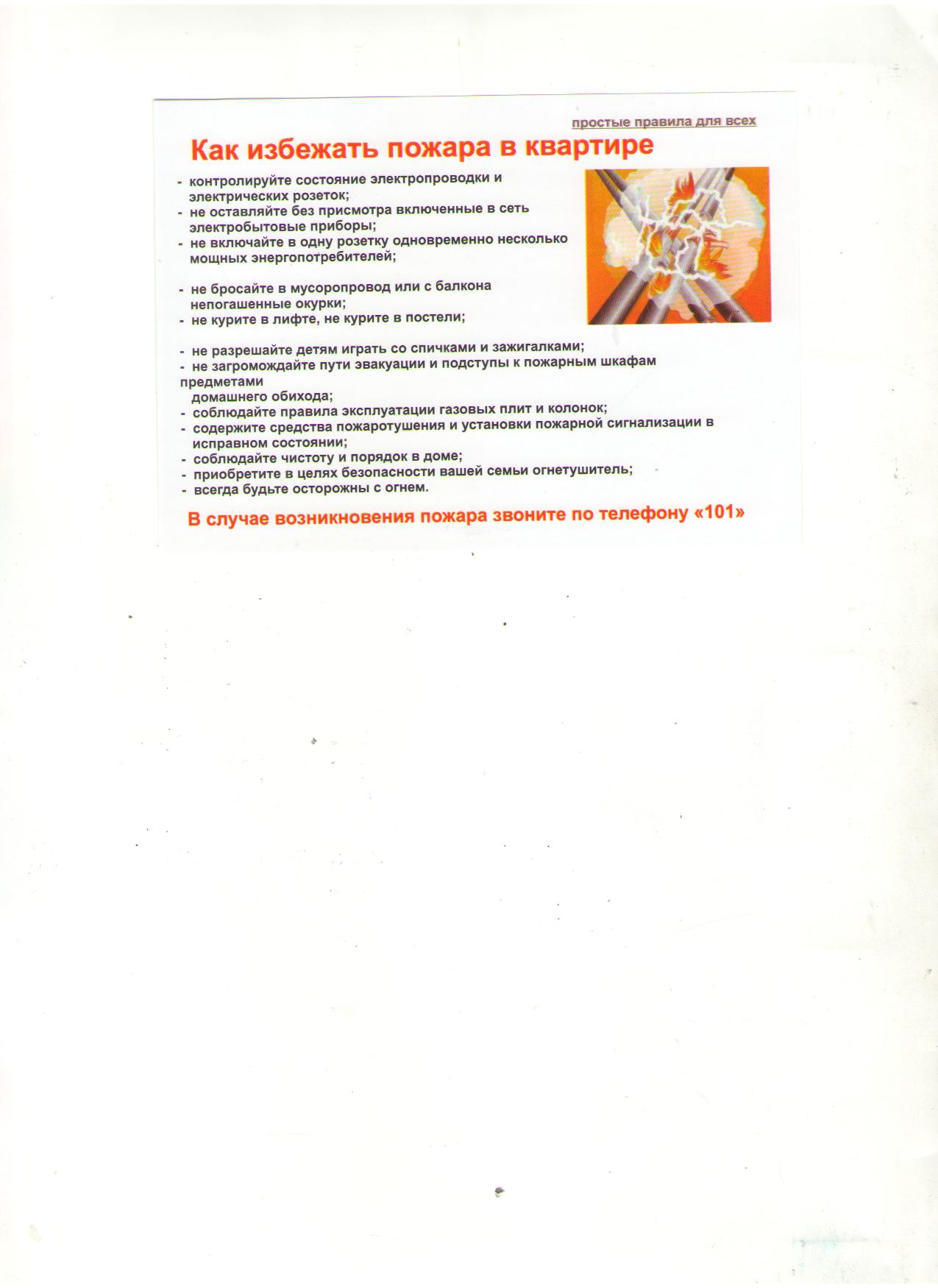 простые правила для всех

Как избежать пожара в квартире

- контролируйте состояние электропроводки и электрических розеток;
- не оставляйте без присмотра включенные в сеть электробытовые приборы;
- не включайте в одну розетку одновременно несколько мощных энергопотребителей;

- не бросайте в мусоропровод или с балкона непогашенные окурки;
- не курите в лифте, не курите в постели;

- не разрешайте детям играть со спичками и зажигалками;
- не загромождайте пути эвакуации и подступы к пожарным шкафам предметами домашнего обихода;
- соблюдайте правила эксплуатации газовых плит и колонок;
- содержите средства пожаротушения и установки пожарной сигнализации в исправном состоянии;
- соблюдайте чистоту и порядок в доме;
- приобретите в целях безопасности вашей семьи огнетушитель;
- всегда будьте осторожны с огнем.

В случае возникновения пожара звоните по телефону «101»